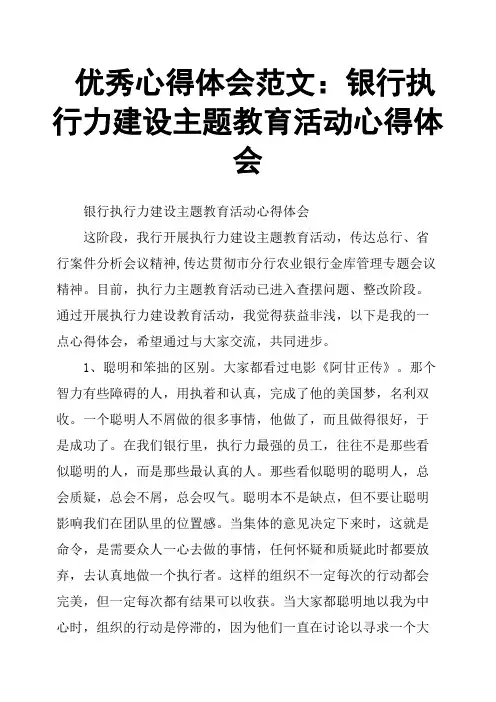 优秀心得体会范文：银行执行力建设主题教育活动心得体会

银行执行力建设主题教育活动心得体会

这阶段，我行开展执行力建设主题教育活动，传达总行、省行案件分析会议精神,传达贯彻市分行农业银行金库管理专题会议精神。目前，执行力主题教育活动已进入查摆问题、整改阶段。通过开展执行力建设教育活动，我觉得获益非浅，以下是我的一点心得体会，希望通过与大家交流，共同进步。

1、聪明和笨拙的区别。大家都看过电影《阿甘正传》。那个智力有些障碍的人，用执着和认真，完成了他的美国梦，名利双收。一个聪明人不屑做的很多事情，他做了，而且做得很好，于是成功了。在我们银行里，执行力最强的员工，往往不是那些看似聪明的人，而是那些最认真的人。那些看似聪明的聪明人，总会质疑，总会不屑，总会叹气。聪明本不是缺点，但不要让聪明影响我们在团队里的位置感。当集体的意见决定下来时，这就是命令，是需要众人一心去做的事情，任何怀疑和质疑此时都要放弃，去认真地做一个执行者。这样的组织不一定每次的行动都会完美，但一定每次都有结果可以收获。当大家都聪明地以我为中心时，组织的行动是停滞的，因为他们一直在讨论以寻求一个大